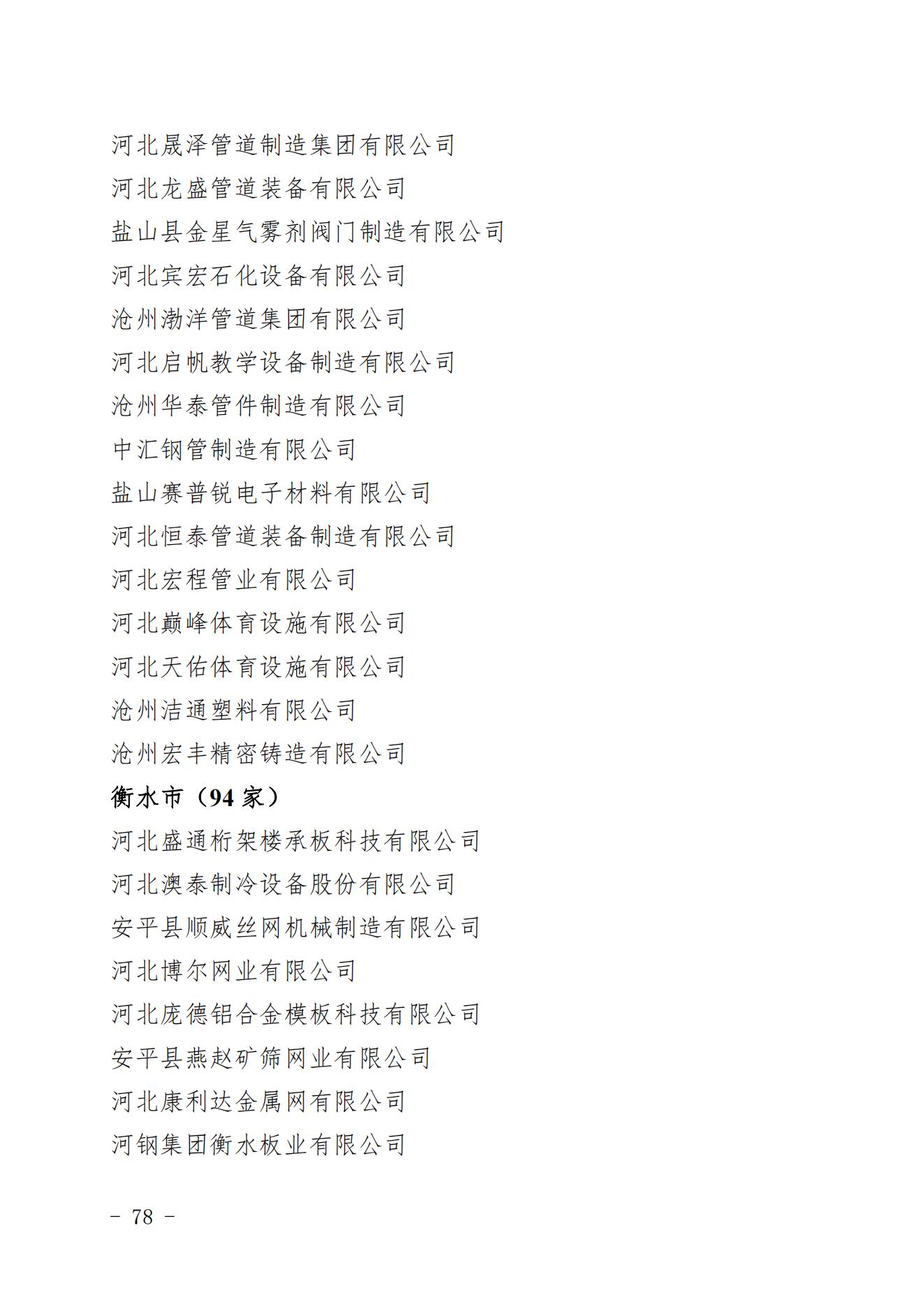 河北晟泽管道制造集团有限公司
河北龙盛管道装备有限公司
盐山县金星气雾剂阀门制造有限公司
河北宾宏石化设备有限公司
沧州渤洋管道集团有限公司
河北启帆教学设备制造有限公司
沧州华泰管件制造有限公司
中汇钢管制造有限公司
盐山赛普锐电子材料有限公司
河北恒泰管道装备制造有限公司
河北宏程管业有限公司
河北巅峰体育设施有限公司
河北天佑体育设施有限公司
沧州洁通塑料有限公司
沧州宏丰精密铸造有限公司
衡水市（94 家）
河北盛通桁架楼承板科技有限公司
河北澳泰制冷设备股份有限公司
安平县顺威丝网机械制造有限公司
河北博尔网业有限公司
河北庞德铝合金模板科技有限公司
安平县燕赵矿筛网业有限公司
河北康利达金属网有限公司
河钢集团衡水板业有限公司

－ 78 －